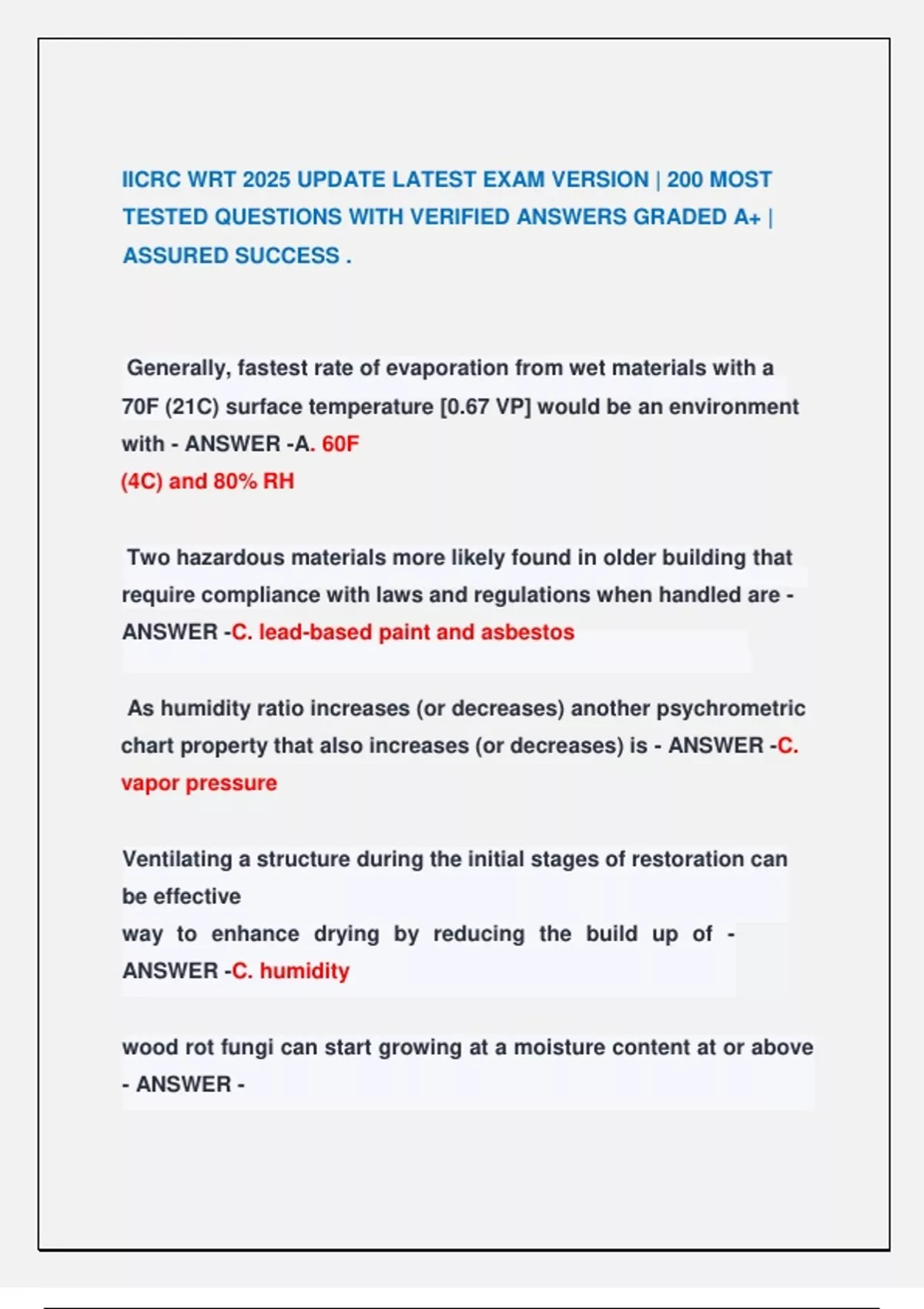 IICRC WRT 2025 UPDATE LATEST EXAM VERSION | 200 MOST TESTED QUESTIONS WITH VERIFIED ANSWERS GRADED A+ | ASSURED SUCCESS .

Generally, fastest rate of evaporation from wet materials with a 70F (21C) surface temperature [0.67 VP] would be an environment with - ANSWER -A. 60F
(4C) and 80% RH

Two hazardous materials more likely found in older building that require compliance with laws and regulations when handled are - ANSWER -C. lead-based paint and asbestos

As humidity ratio increases (or decreases) another psychrometric chart property that also increases (or decreases) is - ANSWER -C. vapor pressure

Ventilating a structure during the initial stages of restoration can be effective
way to enhance drying by reducing the build up of - ANSWER -C. humidity

wood rot fungi can start growing at a moisture content at or above - ANSWER -